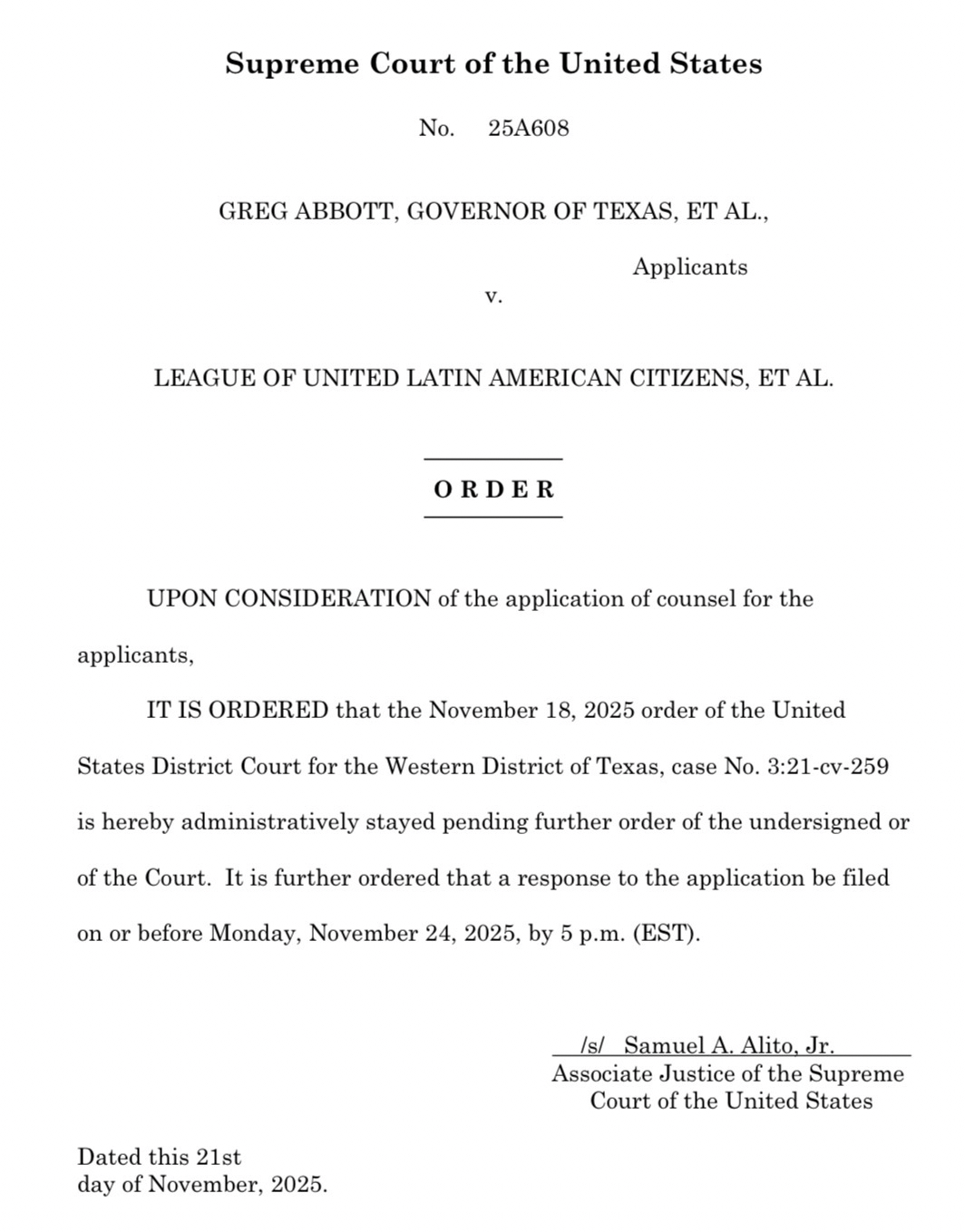 Supreme Court of the United States

No. 25A608

GREG ABBOTT, GOVERNOR OF TEXAS, ET AL.,

Applicants

v.

LEAGUE OF UNITED LATIN AMERICAN CITIZENS, ET AL.

ORDER

UPON CONSIDERATION of the application of counsel for the applicants,

IT IS ORDERED that the November 18, 2025 order of the United States District Court for the Western District of Texas, case No. 3:21-cv-259 is hereby administratively stayed pending further order of the undersigned or of the Court. It is further ordered that a response to the application be filed on or before Monday, November 24, 2025, by 5 p.m. (EST).

/s/ Samuel A. Alito, Jr.
Associate Justice of the Supreme Court of the United States

Dated this 21st
day of November, 2025.